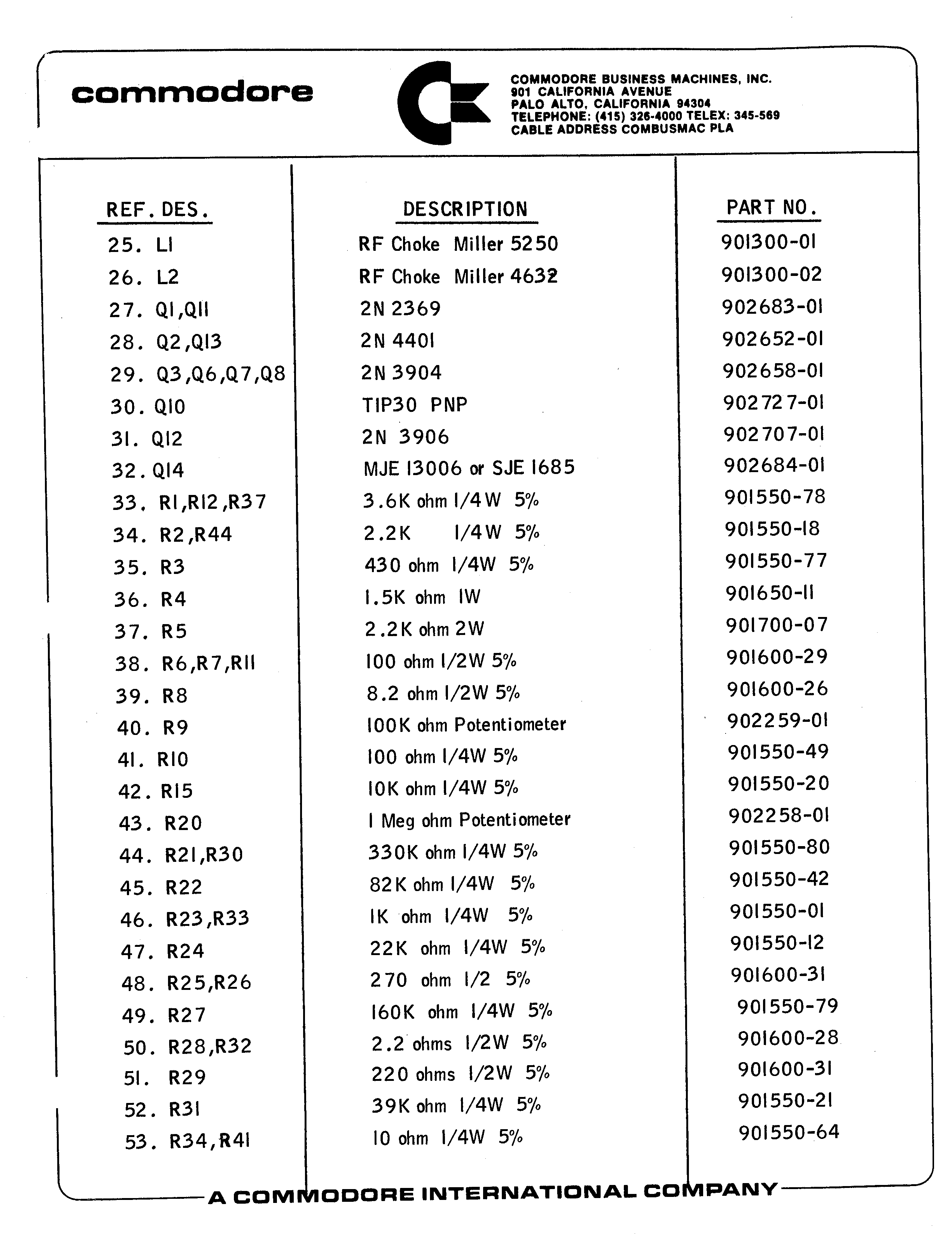 commodore

COMMODORE BUSINESS MACHINES, INC.
901 CALIFORNIA AVENUE
PALO ALTO, CALIFORNIA 94304
TELEPHONE: (415) 326-4000 TELEX: 345-569
CABLE ADDRESS COMBUSMAC PLA

| REF. DES. | DESCRIPTION | PART NO. |
|---|---|---|
| 25. L1 | RF Choke Miller 5250 | 901300-01 |
| 26. L2 | RF Choke Miller 4632 | 901300-02 |
| 27. Q1,Q11 | 2N 2369 | 902683-01 |
| 28. Q2,Q13 | 2N 4401 | 902652-01 |
| 29. Q3,Q6,Q7,Q8 | 2N 3904 | 902658-01 |
| 30. Q10 | TIP30 PNP | 902727-01 |
| 31. Q12 | 2N 3906 | 902707-01 |
| 32. Q14 | MJE 13006 or SJE 1685 | 902684-01 |
| 33. R1,R12,R37 | 3.6K ohm 1/4W 5% | 901550-78 |
| 34. R2,R44 | 2.2K 1/4W 5% | 901550-18 |
| 35. R3 | 430 ohm 1/4W 5% | 901550-77 |
| 36. R4 | 1.5K ohm 1W | 901650-11 |
| 37. R5 | 2.2K ohm 2W | 901700-07 |
| 38. R6,R7,R11 | 100 ohm 1/2W 5% | 901600-29 |
| 39. R8 | 8.2 ohm 1/2W 5% | 901600-26 |
| 40. R9 | 100K ohm Potentiometer | 902259-01 |
| 41. R10 | 100 ohm 1/4W 5% | 901550-49 |
| 42. R15 | 10K ohm 1/4W 5% | 901550-20 |
| 43. R20 | 1 Meg ohm Potentiometer | 902258-01 |
| 44. R21,R30 | 330K ohm 1/4W 5% | 901550-80 |
| 45. R22 | 82K ohm 1/4W 5% | 901550-42 |
| 46. R23,R33 | 1K ohm 1/4W 5% | 901550-01 |
| 47. R24 | 22K ohm 1/4W 5% | 901550-12 |
| 48. R25,R26 | 270 ohm 1/2 5% | 901600-31 |
| 49. R27 | 160K ohm 1/4W 5% | 901550-79 |
| 50. R28,R32 | 2.2 ohms 1/2W 5% | 901600-28 |
| 51. R29 | 220 ohms 1/2W 5% | 901600-31 |
| 52. R31 | 39K ohm 1/4W 5% | 901550-21 |
| 53. R34,R41 | 10 ohm 1/4W 5% | 901550-64 |

A COMMODORE INTERNATIONAL COMPANY